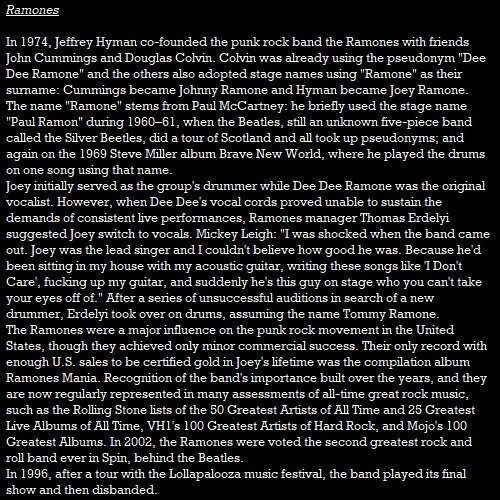 Ramones

In 1974, Jeffrey Hyman co-founded the punk rock band the Ramones with friends John Cummings and Douglas Colvin. Colvin was already using the pseudonym "Dee Dee Ramone" and the others also adopted stage names using "Ramone" as their surname: Cummings became Johnny Ramone and Hyman became Joey Ramone. The name "Ramone" stems from Paul McCartney: he briefly used the stage name "Paul Ramon" during 1960–61, when the Beatles, still an unknown five-piece band called the Silver Beetles, did a tour of Scotland and all took up pseudonyms; and again on the 1969 Steve Miller album Brave New World, where he played the drums on one song using that name.
Joey initially served as the group's drummer while Dee Dee Ramone was the original vocalist. However, when Dee Dee's vocal cords proved unable to sustain the demands of consistent live performances, Ramones manager Thomas Erdelyi suggested Joey switch to vocals. Mickey Leigh: "I was shocked when the band came out. Joey was the lead singer and I couldn't believe how good he was. Because he'd been sitting in my house with my acoustic guitar, writing these songs like 'I Don't Care', fucking up my guitar, and suddenly he's this guy on stage who you can't take your eyes off of." After a series of unsuccessful auditions in search of a new drummer, Erdelyi took over on drums, assuming the name Tommy Ramone.
The Ramones were a major influence on the punk rock movement in the United States, though they achieved only minor commercial success. Their only record with enough U.S. sales to be certified gold in Joey's lifetime was the compilation album Ramones Mania. Recognition of the band's importance built over the years, and they are now regularly represented in many assessments of all-time great rock music, such as the Rolling Stone lists of the 50 Greatest Artists of All Time and 25 Greatest Live Albums of All Time, VH1's 100 Greatest Artists of Hard Rock, and Mojo's 100 Greatest Albums. In 2002, the Ramones were voted the second greatest rock and roll band ever in Spin, behind the Beatles.
In 1996, after a tour with the Lollapalooza music festival, the band played its final show and then disbanded.